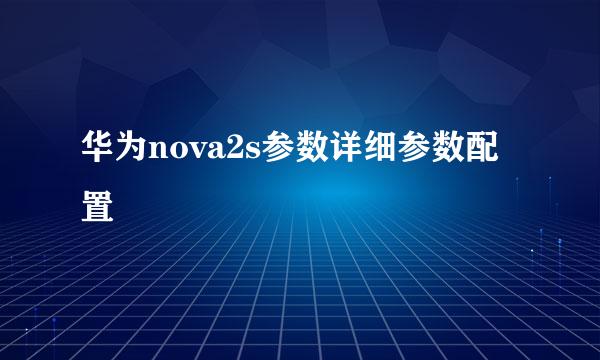 华为nova2s参数详细参数配置